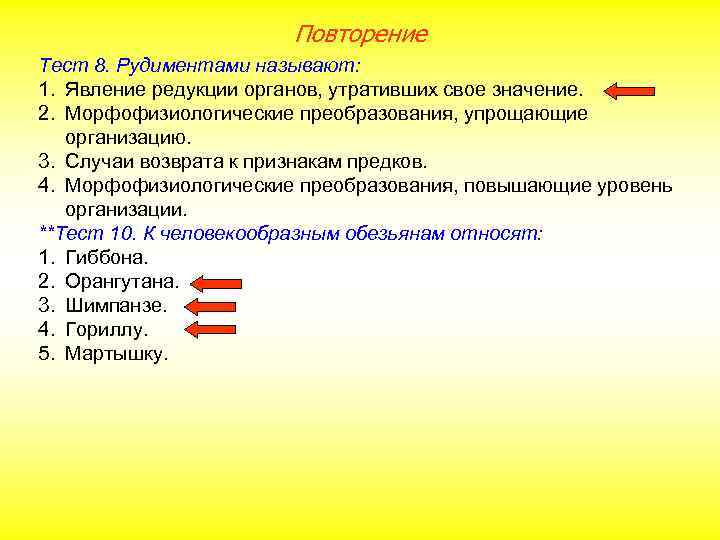 Повторение

Тест 8. Рудиментами называют:
1. Явление редукции органов, утративших свое значение.
2. Морфофизиологические преобразования, упрощающие организацию.
3. Случаи возврата к признакам предков.
4. Морфофизиологические преобразования, повышающие уровень организации.

**Тест 10. К человекообразным обезьянам относят:
1. Гиббона.
2. Орангутана.
3. Шимпанзе.
4. Гориллу.
5. Мартышку.